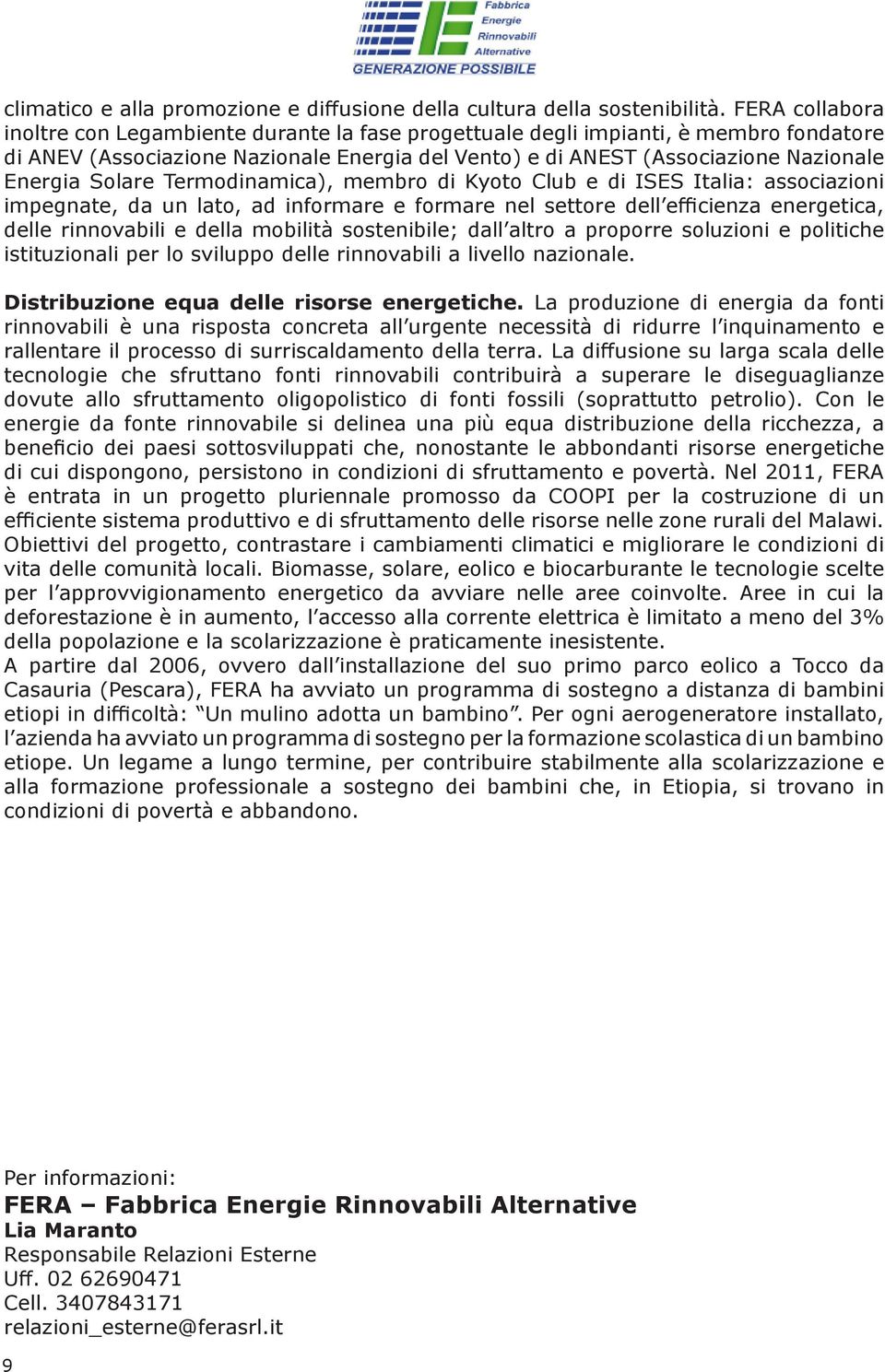 Fabbrica Energie Rinnovabili Alternative
GENERAZIONE POSSIBILE

climatico e alla promozione e diffusione della cultura della sostenibilità. FERA collabora inoltre con Legambiente durante la fase progettuale degli impianti, è membro fondatore di ANEV (Associazione Nazionale Energia del Vento) e di ANEST (Associazione Nazionale Energia Solare Termodinamica), membro di Kyoto Club e di ISES Italia: associazioni impegnate, da un lato, ad informare e formare nel settore dell'efficienza energetica, delle rinnovabili e della mobilità sostenibile; dall'altro a proporre soluzioni e politiche istituzionali per lo sviluppo delle rinnovabili a livello nazionale.

Distribuzione equa delle risorse energetiche. La produzione di energia da fonti rinnovabili è una risposta concreta all'urgente necessità di ridurre l'inquinamento e rallentare il processo di surriscaldamento della terra. La diffusione su larga scala delle tecnologie che sfruttano fonti rinnovabili contribuirà a superare le diseguaglianze dovute allo sfruttamento oligopolistico di fonti fossili (soprattutto petrolio). Con le energie da fonte rinnovabile si delinea una più equa distribuzione della ricchezza, a beneficio dei paesi sottosviluppati che, nonostante le abbondanti risorse energetiche di cui dispongono, persistono in condizioni di sfruttamento e povertà. Nel 2011, FERA è entrata in un progetto pluriennale promosso da COOPI per la costruzione di un efficiente sistema produttivo e di sfruttamento delle risorse nelle zone rurali del Malawi. Obiettivi del progetto, contrastare i cambiamenti climatici e migliorare le condizioni di vita delle comunità locali. Biomasse, solare, eolico e biocarburante le tecnologie scelte per l'approvvigionamento energetico da avviare nelle aree coinvolte. Aree in cui la deforestazione è in aumento, l'accesso alla corrente elettrica è limitato a meno del 3% della popolazione e la scolarizzazione è praticamente inesistente.
A partire dal 2006, ovvero dall'installazione del suo primo parco eolico a Tocco da Casauria (Pescara), FERA ha avviato un programma di sostegno a distanza di bambini etiopi in difficoltà: "Un mulino adotta un bambino". Per ogni aerogeneratore installato, l'azienda ha avviato un programma di sostegno per la formazione scolastica di un bambino etiope. Un legame a lungo termine, per contribuire stabilmente alla scolarizzazione e alla formazione professionale a sostegno dei bambini che, in Etiopia, si trovano in condizioni di povertà e abbandono.

Per informazioni:
FERA – Fabbrica Energie Rinnovabili Alternative
Lia Maranto
Responsabile Relazioni Esterne
Uff. 02 62690471
Cell. 3407843171
relazioni_esterne@ferasrl.it

9